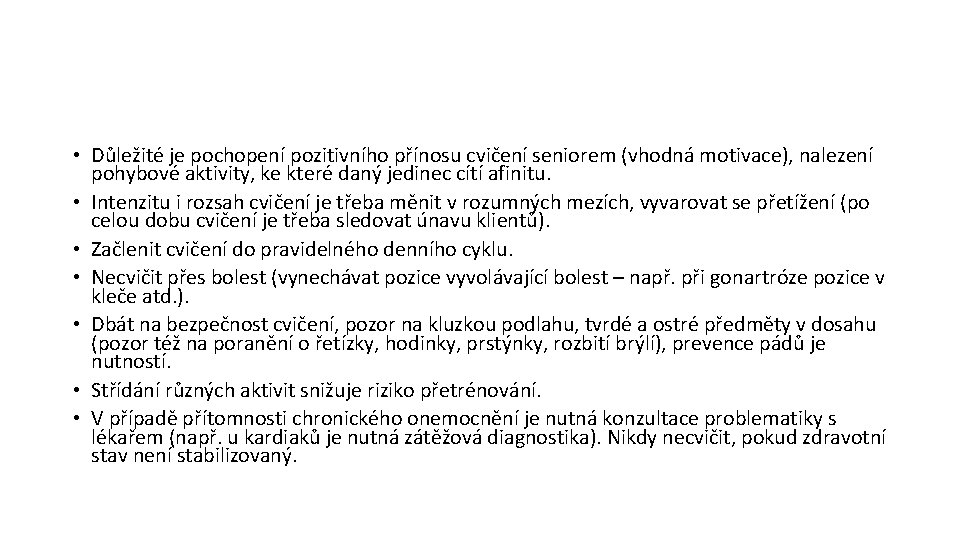 • Důležité je pochopení pozitivního přínosu cvičení seniorem (vhodná motivace), nalezení pohybové aktivity, ke které daný jedinec cítí afinitu.
• Intenzitu i rozsah cvičení je třeba měnit v rozumných mezích, vyvarovat se přetížení (po celou dobu cvičení je třeba sledovat únavu klientů).
• Začlenit cvičení do pravidelného denního cyklu.
• Necvičit přes bolest (vynechávat pozice vyvolávající bolest – např. při gonartróze pozice v kleče atd.).
• Dbát na bezpečnost cvičení, pozor na kluzkou podlahu, tvrdé a ostré předměty v dosahu (pozor též na poranění o řetízky, hodinky, prstýnky, rozbití brýlí), prevence pádů je nutností.
• Střídání různých aktivit snižuje riziko přetrénování.
• V případě přítomnosti chronického onemocnění je nutná konzultace problematiky s lékařem (např. u kardiaků je nutná zátěžová diagnostika). Nikdy necvičit, pokud zdravotní stav není stabilizovaný.